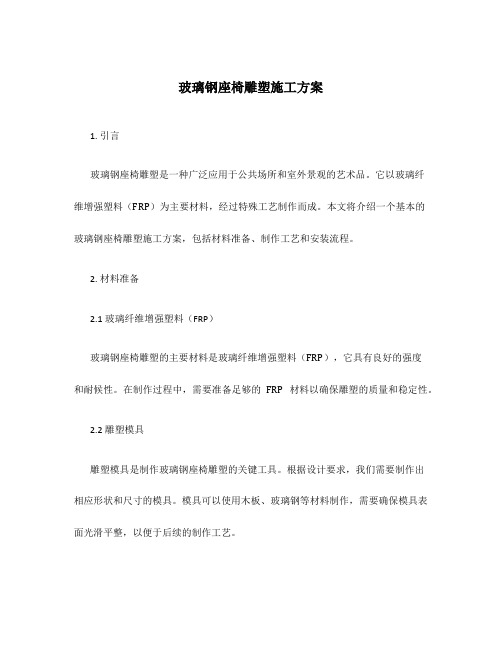 玻璃钢座椅雕塑施工方案

1. 引言

玻璃钢座椅雕塑是一种广泛应用于公共场所和室外景观的艺术品。它以玻璃纤维增强塑料（FRP）为主要材料，经过特殊工艺制作而成。本文将介绍一个基本的玻璃钢座椅雕塑施工方案，包括材料准备、制作工艺和安装流程。

2. 材料准备

2.1 玻璃纤维增强塑料（FRP）

玻璃钢座椅雕塑的主要材料是玻璃纤维增强塑料（FRP），它具有良好的强度和耐候性。在制作过程中，需要准备足够的 FRP 材料以确保雕塑的质量和稳定性。

2.2 雕塑模具

雕塑模具是制作玻璃钢座椅雕塑的关键工具。根据设计要求，我们需要制作出相应形状和尺寸的模具。模具可以使用木板、玻璃钢等材料制作，需要确保模具表面光滑平整，以便于后续的制作工艺。